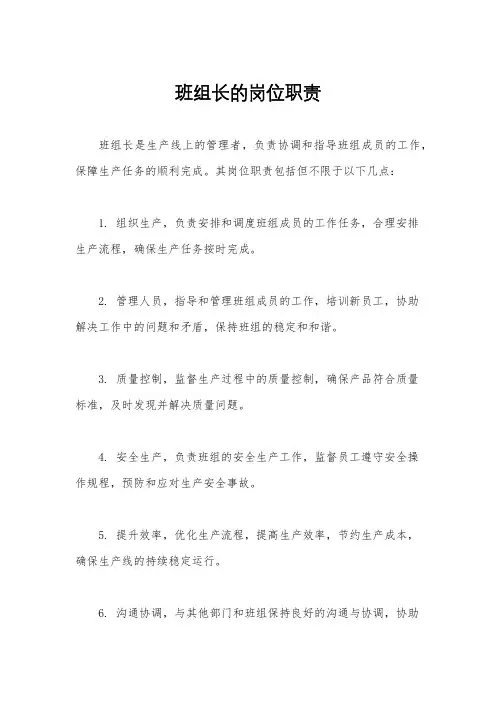 班组长的岗位职责

班组长是生产线上的管理者，负责协调和指导班组成员的工作，保障生产任务的顺利完成。其岗位职责包括但不限于以下几点：

1. 组织生产，负责安排和调度班组成员的工作任务，合理安排生产流程，确保生产任务按时完成。

2. 管理人员，指导和管理班组成员的工作，培训新员工，协助解决工作中的问题和矛盾，保持班组的稳定和和谐。

3. 质量控制，监督生产过程中的质量控制，确保产品符合质量标准，及时发现并解决质量问题。

4. 安全生产，负责班组的安全生产工作，监督员工遵守安全操作规程，预防和应对生产安全事故。

5. 提升效率，优化生产流程，提高生产效率，节约生产成本，确保生产线的持续稳定运行。

6. 沟通协调，与其他部门和班组保持良好的沟通与协调，协助